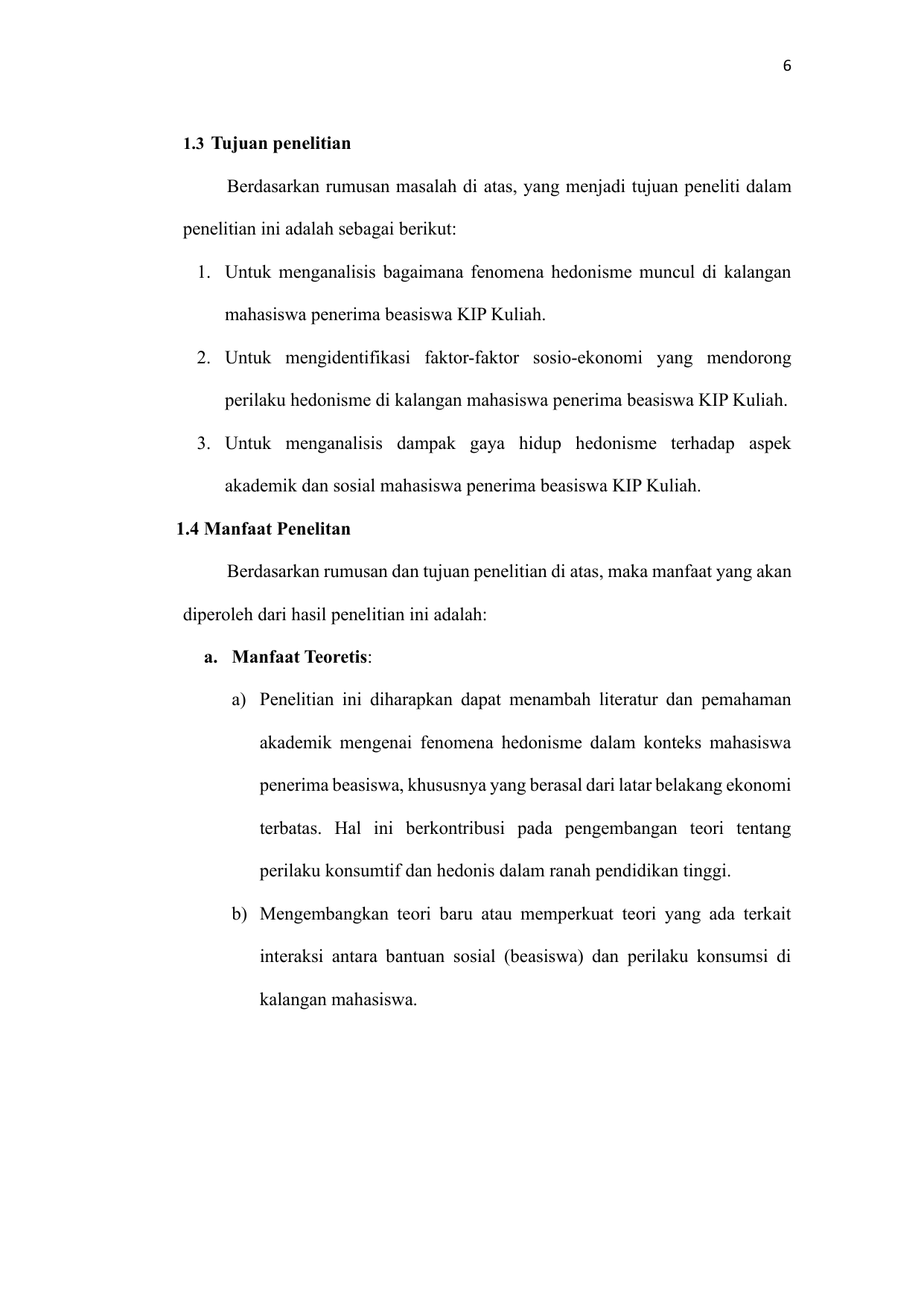 6

1.3 Tujuan penelitian

Berdasarkan rumusan masalah di atas, yang menjadi tujuan peneliti dalam penelitian ini adalah sebagai berikut:

1. Untuk menganalisis bagaimana fenomena hedonisme muncul di kalangan mahasiswa penerima beasiswa KIP Kuliah.

2. Untuk mengidentifikasi faktor-faktor sosio-ekonomi yang mendorong perilaku hedonisme di kalangan mahasiswa penerima beasiswa KIP Kuliah.

3. Untuk menganalisis dampak gaya hidup hedonisme terhadap aspek akademik dan sosial mahasiswa penerima beasiswa KIP Kuliah.

1.4 Manfaat Penelitan

Berdasarkan rumusan dan tujuan penelitian di atas, maka manfaat yang akan diperoleh dari hasil penelitian ini adalah:

a. Manfaat Teoretis:

a) Penelitian ini diharapkan dapat menambah literatur dan pemahaman akademik mengenai fenomena hedonisme dalam konteks mahasiswa penerima beasiswa, khususnya yang berasal dari latar belakang ekonomi terbatas. Hal ini berkontribusi pada pengembangan teori tentang perilaku konsumtif dan hedonis dalam ranah pendidikan tinggi.

b) Mengembangkan teori baru atau memperkuat teori yang ada terkait interaksi antara bantuan sosial (beasiswa) dan perilaku konsumsi di kalangan mahasiswa.